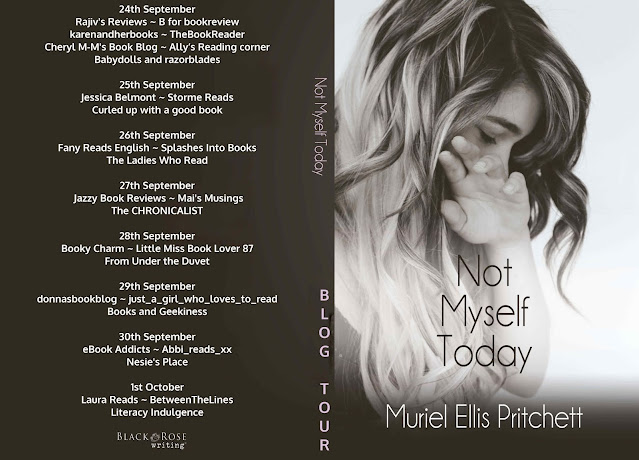 24th September
Rajiv's Reviews ~ B for bookreview
karenandherbooks ~ TheBookReader
Cheryl M-M's Book Blog ~ Ally's Reading corner
Babydolls and razorblades

25th September
Jessica Belmont ~ Storme Reads
Curled up with a good book

26th September
Fany Reads English ~ Splashes Into Books
The Ladies Who Read

27th September
Jazzy Book Reviews ~ Mai's Musings
The CHRONICALIST

28th September
Booky Charm ~ Little Miss Book Lover 87
From Under the Duvet

29th September
donnasbookblog ~ just_a_girl_who_loves_to_read
Books and Geekiness

30th September
eBook Addicts ~ Abbi_reads_xx
Nesie's Place

1st October
Laura Reads ~ BetweenTheLines
Literacy Indulgence

BLACK ROSE
writing

Not Myself Today

BLOG TOUR

Not Myself Today

Muriel Ellis Pritchett